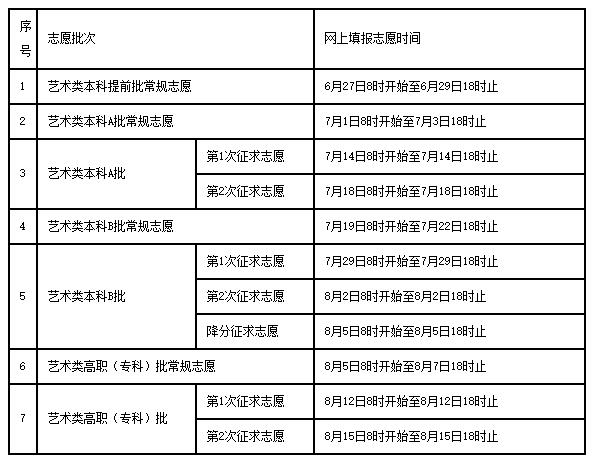 | 序号 | 志愿批次 | | 网上填报志愿时间 |
|---|---|---|---|
| 1 | 艺术类本科提前批常规志愿 | | 6月27日8时开始至6月29日18时止 |
| 2 | 艺术类本科A批常规志愿 | | 7月1日8时开始至7月3日18时止 |
| 3 | 艺术类本科A批 | 第1次征求志愿 | 7月14日8时开始至7月14日18时止 |
| | | 第2次征求志愿 | 7月18日8时开始至7月18日18时止 |
| 4 | 艺术类本科B批常规志愿 | | 7月19日8时开始至7月22日18时止 |
| 5 | 艺术类本科B批 | 第1次征求志愿 | 7月29日8时开始至7月29日18时止 |
| | | 第2次征求志愿 | 8月2日8时开始至8月2日18时止 |
| | | 降分征求志愿 | 8月5日8时开始至8月5日18时止 |
| 6 | 艺术类高职（专科）批常规志愿 | | 8月5日8时开始至8月7日18时止 |
| 7 | 艺术类高职（专科）批 | 第1次征求志愿 | 8月12日8时开始至8月12日18时止 |
| | | 第2次征求志愿 | 8月15日8时开始至8月15日18时止 |